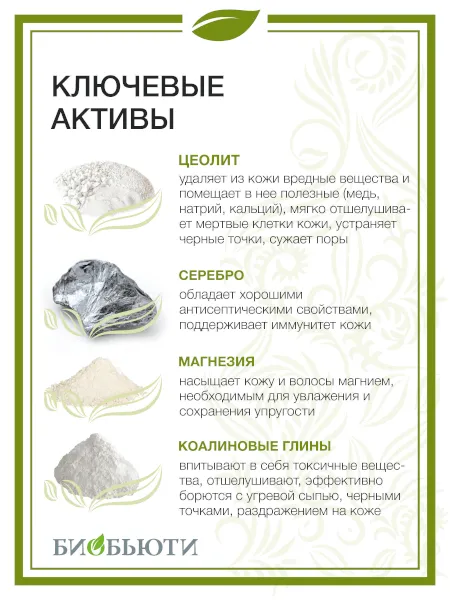 КЛЮЧЕВЫЕ АКТИВЫ

ЦЕОЛИТ
удаляет из кожи вредные вещества и помещает в нее полезные (медь, натрий, кальций), мягко отшелушивает мертвые клетки кожи, устраняет черные точки, сужает поры

СЕРЕБРО
обладает хорошими антисептическими свойствами, поддерживает иммунитет кожи

МАГНЕЗИЯ
насыщает кожу и волосы магнием, необходимым для увлажения и сохранения упругости

КОАЛИНОВЫЕ ГЛИНЫ
впитывают в себя токсичные вещества, отшелушивают, эффективно борются с угревой сыпью, черными точками, раздражением на коже

БИОБЬЮТИ